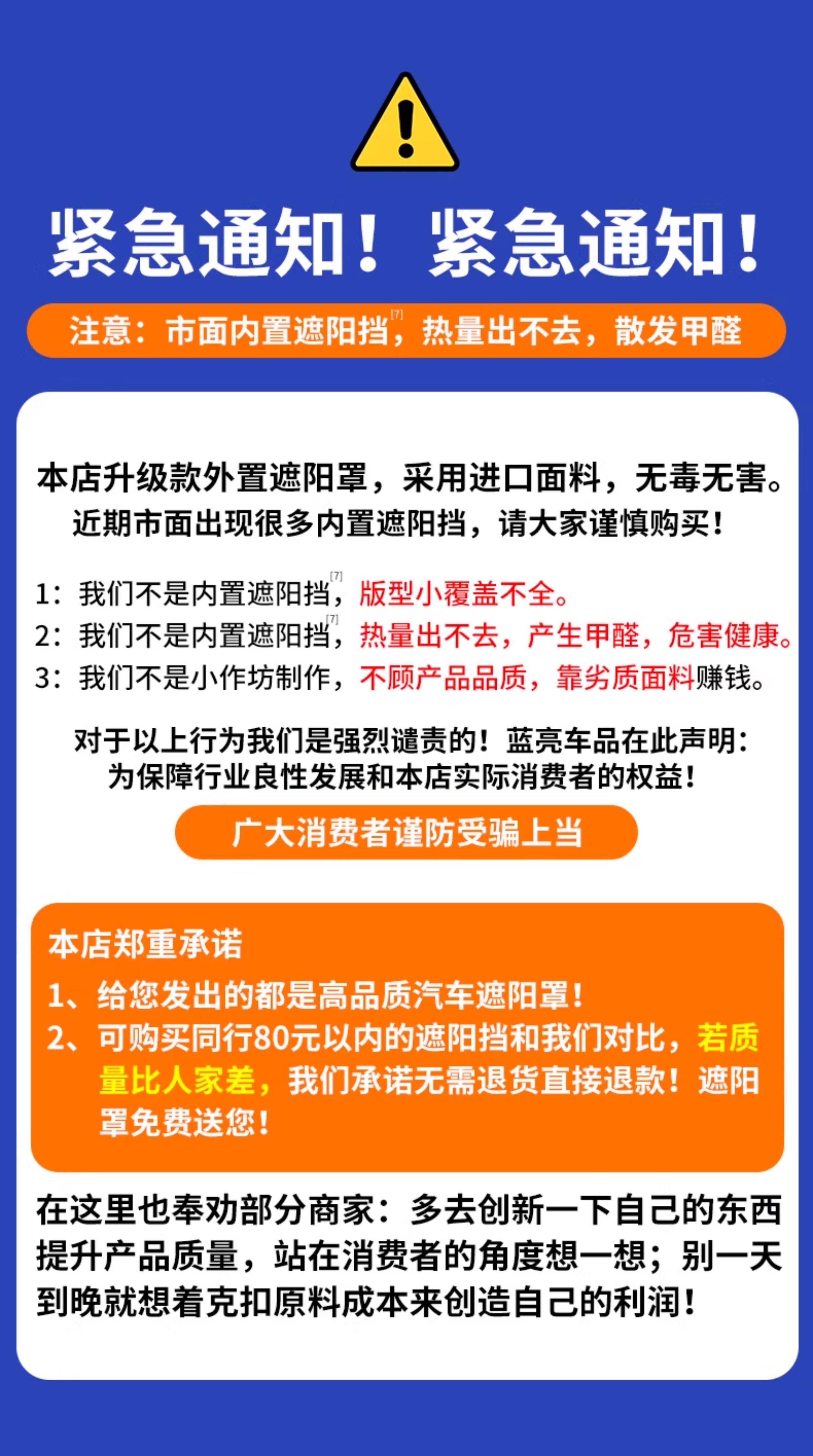 紧急通知！紧急通知！

注意：市面内置遮阳挡$^{[7]}$，热量出不去，散发甲醛

本店升级款外置遮阳罩，采用进口面料，无毒无害。
近期市面出现很多内置遮阳挡，请大家谨慎购买！

1：我们不是内置遮阳挡$^{[7]}$，版型小覆盖不全。
2：我们不是内置遮阳挡$^{[7]}$，热量出不去，产生甲醛，危害健康。
3：我们不是小作坊制作，不顾产品品质，靠劣质面料赚钱。

对于以上行为我们是强烈谴责的！蓝亮车品在此声明：
为保障行业良性发展和本店实际消费者的权益！

广大消费者谨防受骗上当

本店郑重承诺
1、给您发出的都是高品质汽车遮阳罩！
2、可购买同行80元以内的遮阳挡和我们对比，若质量比人家差，我们承诺无需退货直接退款！遮阳罩免费送您！

在这里也奉劝部分商家：多去创新一下自己的东西提升产品质量，站在消费者的角度想一想；别一天到晚就想着克扣原料成本来创造自己的利润！